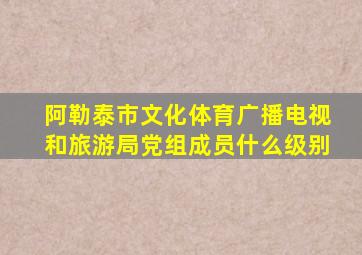 阿勒泰市文化体育广播电视和旅游局党组成员什么级别